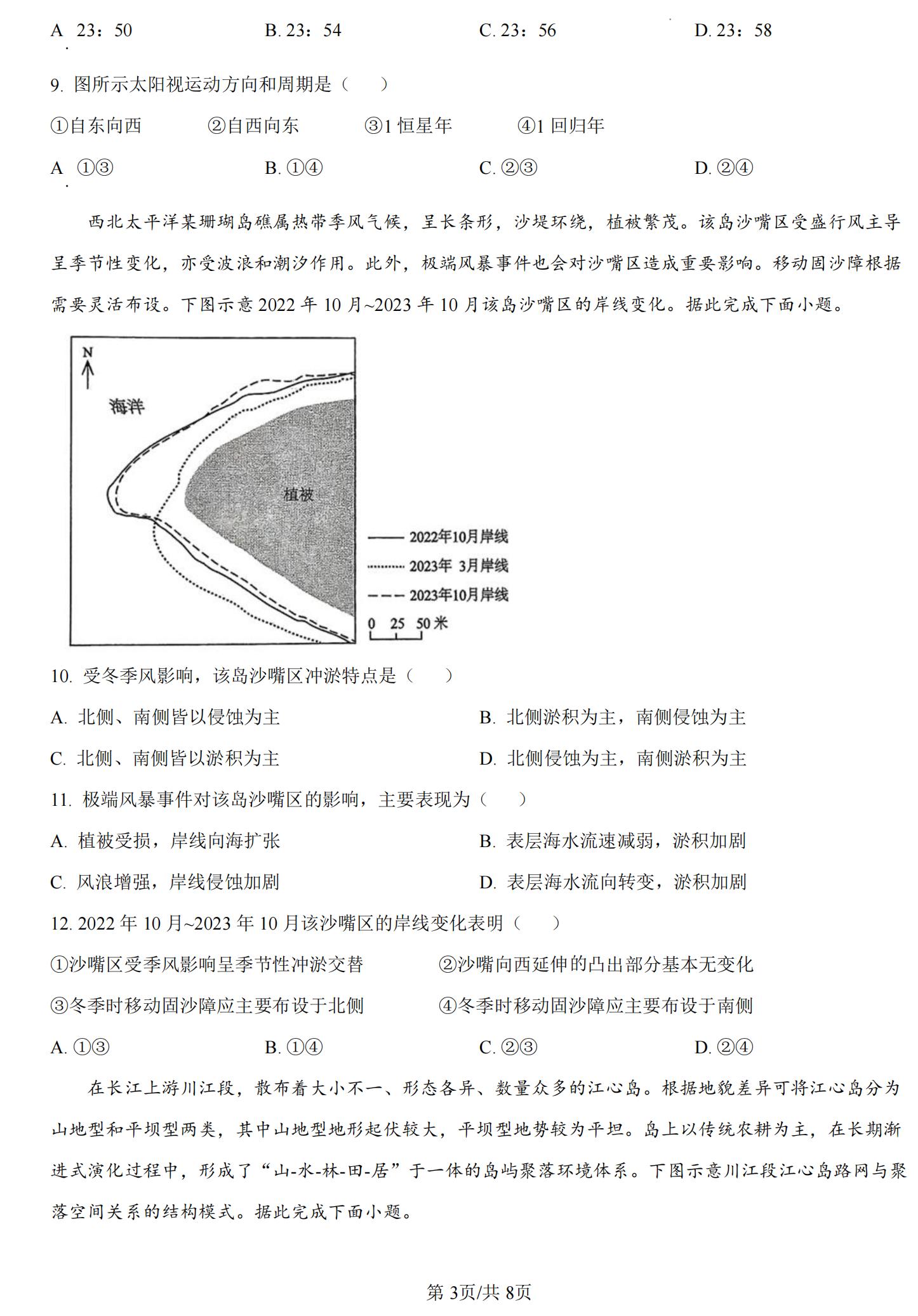 A. 23：50　　B. 23：54　　C. 23：56　　D. 23：58

9. 图所示太阳视运动方向和周期是（　　）

①自东向西　　②自西向东　　③1 恒星年　　④1 回归年

A. ①③　　B. ①④　　C. ②③　　D. ②④

西北太平洋某珊瑚岛礁属热带季风气候，呈长条形，沙堤环绕，植被繁茂。该岛沙嘴区受盛行风主导呈季节性变化，亦受波浪和潮汐作用。此外，极端风暴事件也会对沙嘴区造成重要影响。移动固沙障根据需要灵活布设。下图示意 2022 年 10 月~2023 年 10 月该岛沙嘴区的岸线变化。据此完成下面小题。

N

海洋

植被

2022年10月岸线

2023年 3月岸线

2023年10月岸线

0　25　50 米

10. 受冬季风影响，该岛沙嘴区冲淤特点是（　　）

A. 北侧、南侧皆以侵蚀为主　　B. 北侧淤积为主，南侧侵蚀为主

C. 北侧、南侧皆以淤积为主　　D. 北侧侵蚀为主，南侧淤积为主

11. 极端风暴事件对该岛沙嘴区的影响，主要表现为（　　）

A. 植被受损，岸线向海扩张　　B. 表层海水流速减弱，淤积加剧

C. 风浪增强，岸线侵蚀加剧　　D. 表层海水流向转变，淤积加剧

12. 2022 年 10 月~2023 年 10 月该沙嘴区的岸线变化表明（　　）

①沙嘴区受季风影响呈季节性冲淤交替　　②沙嘴向西延伸的凸出部分基本无变化

③冬季时移动固沙障应主要布设于北侧　　④冬季时移动固沙障应主要布设于南侧

A. ①③　　B. ①④　　C. ②③　　D. ②④

在长江上游川江段，散布着大小不一、形态各异、数量众多的江心岛。根据地貌差异可将江心岛分为山地型和平坝型两类，其中山地型地形起伏较大，平坝型地势较为平坦。岛上以传统农耕为主，在长期渐进式演化过程中，形成了“山-水-林-田-居”于一体的岛屿聚落环境体系。下图示意川江段江心岛路网与聚落空间关系的结构模式。据此完成下面小题。

第 3页/共 8页